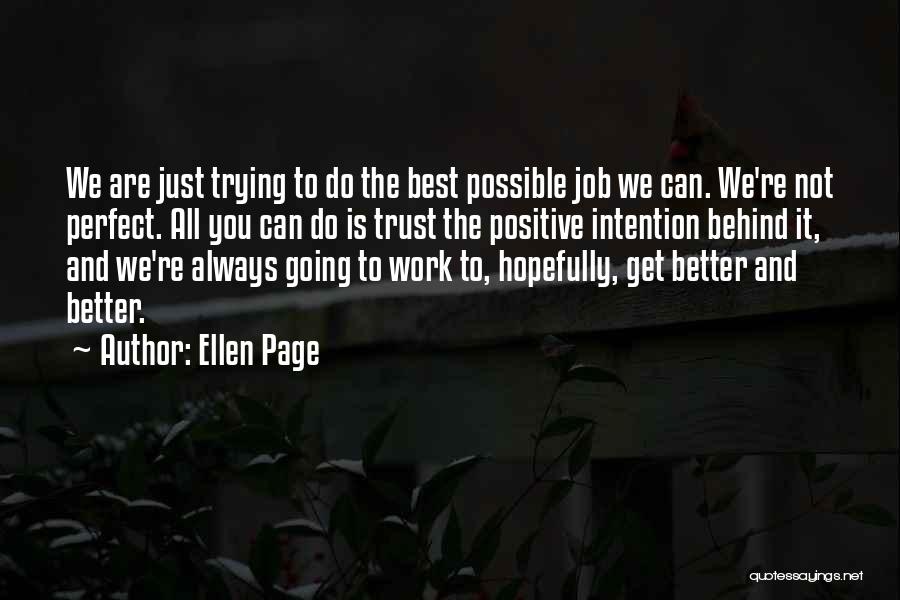 We are just trying to do the best possible job we can. We're not perfect. All you can do is trust the positive intention behind it, and we're always going to work to, hopefully, get better and better.

~ Author: Ellen Page

quotessayings.net